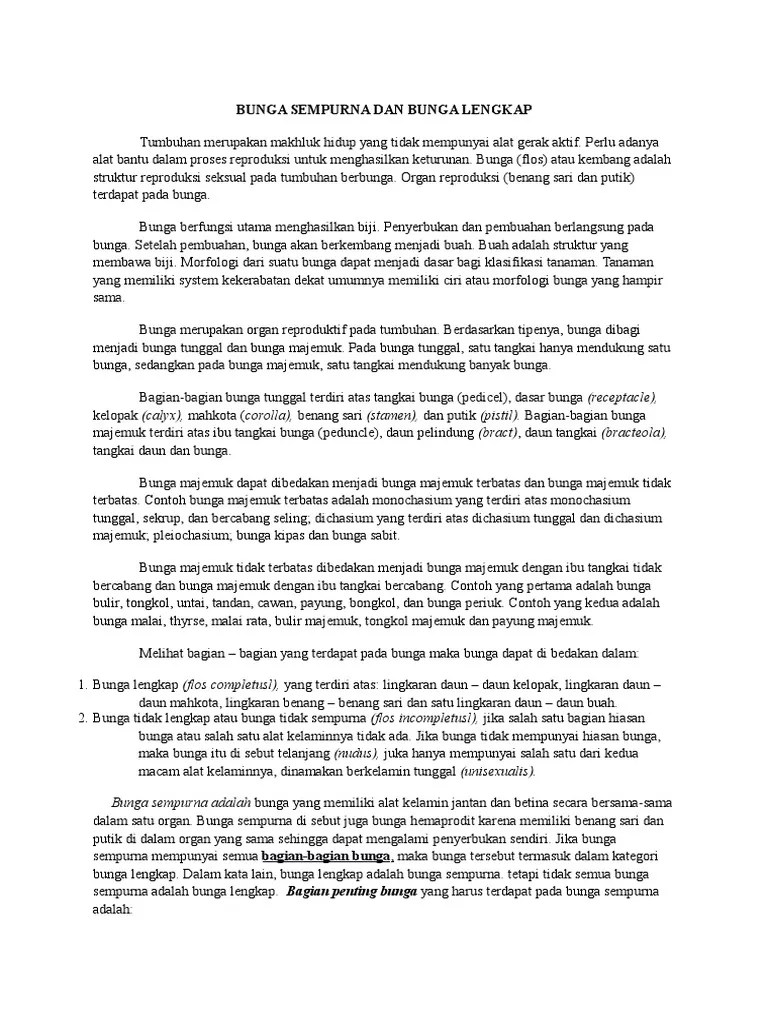 BUNGA SEMPURNA DAN BUNGA LENGKAP

Tumbuhan merupakan makhluk hidup yang tidak mempunyai alat gerak aktif. Perlu adanya alat bantu dalam proses reproduksi untuk menghasilkan keturunan. Bunga (flos) atau kembang adalah struktur reproduksi seksual pada tumbuhan berbunga. Organ reproduksi (benang sari dan putik) terdapat pada bunga.

Bunga berfungsi utama menghasilkan biji. Penyerbukan dan pembuahan berlangsung pada bunga. Setelah pembuahan, bunga akan berkembang menjadi buah. Buah adalah struktur yang membawa biji. Morfologi dari suatu bunga dapat menjadi dasar bagi klasifikasi tanaman. Tanaman yang memiliki system kekerabatan dekat umumnya memiliki ciri atau morfologi bunga yang hampir sama.

Bunga merupakan organ reproduktif pada tumbuhan. Berdasarkan tipenya, bunga dibagi menjadi bunga tunggal dan bunga majemuk. Pada bunga tunggal, satu tangkai hanya mendukung satu bunga, sedangkan pada bunga majemuk, satu tangkai mendukung banyak bunga.

Bagian-bagian bunga tunggal terdiri atas tangkai bunga (pedicel), dasar bunga (receptacle), kelopak (calyx), mahkota (corolla), benang sari (stamen), dan putik (pistil). Bagian-bagian bunga majemuk terdiri atas ibu tangkai bunga (peduncle), daun pelindung (bract), daun tangkai (bracteola), tangkai daun dan bunga.

Bunga majemuk dapat dibedakan menjadi bunga majemuk terbatas dan bunga majemuk tidak terbatas. Contoh bunga majemuk terbatas adalah monochasium yang terdiri atas monochasium tunggal, sekrup, dan bercabang seling; dichasium yang terdiri atas dichasium tunggal dan dichasium majemuk; pleiochasium; bunga kipas dan bunga sabit.

Bunga majemuk tidak terbatas dibedakan menjadi bunga majemuk dengan ibu tangkai tidak bercabang dan bunga majemuk dengan ibu tangkai bercabang. Contoh yang pertama adalah bunga bulir, tongkol, untai, tandan, cawan, payung, bongkol, dan bunga periuk. Contoh yang kedua adalah bunga malai, thyrse, malai rata, bulir majemuk, tongkol majemuk dan payung majemuk.

Melihat bagian – bagian yang terdapat pada bunga maka bunga dapat di bedakan dalam:

1. Bunga lengkap (flos completusl), yang terdiri atas: lingkaran daun – daun kelopak, lingkaran daun – daun mahkota, lingkaran benang – benang sari dan satu lingkaran daun – daun buah.
2. Bunga tidak lengkap atau bunga tidak sempurna (flos incompletusl), jika salah satu bagian hiasan bunga atau salah satu alat kelaminnya tidak ada. Jika bunga tidak mempunyai hiasan bunga, maka bunga itu di sebut telanjang (nudus), juka hanya mempunyai salah satu dari kedua macam alat kelaminnya, dinamakan berkelamin tunggal (unisexualis).

Bunga sempurna adalah bunga yang memiliki alat kelamin jantan dan betina secara bersama-sama dalam satu organ. Bunga sempurna di sebut juga bunga hemaprodit karena memiliki benang sari dan putik di dalam organ yang sama sehingga dapat mengalami penyerbukan sendiri. Jika bunga sempurna mempunyai semua bagian-bagian bunga, maka bunga tersebut termasuk dalam kategori bunga lengkap. Dalam kata lain, bunga lengkap adalah bunga sempurna. tetapi tidak semua bunga sempurna adalah bunga lengkap. Bagian penting bunga yang harus terdapat pada bunga sempurna adalah: